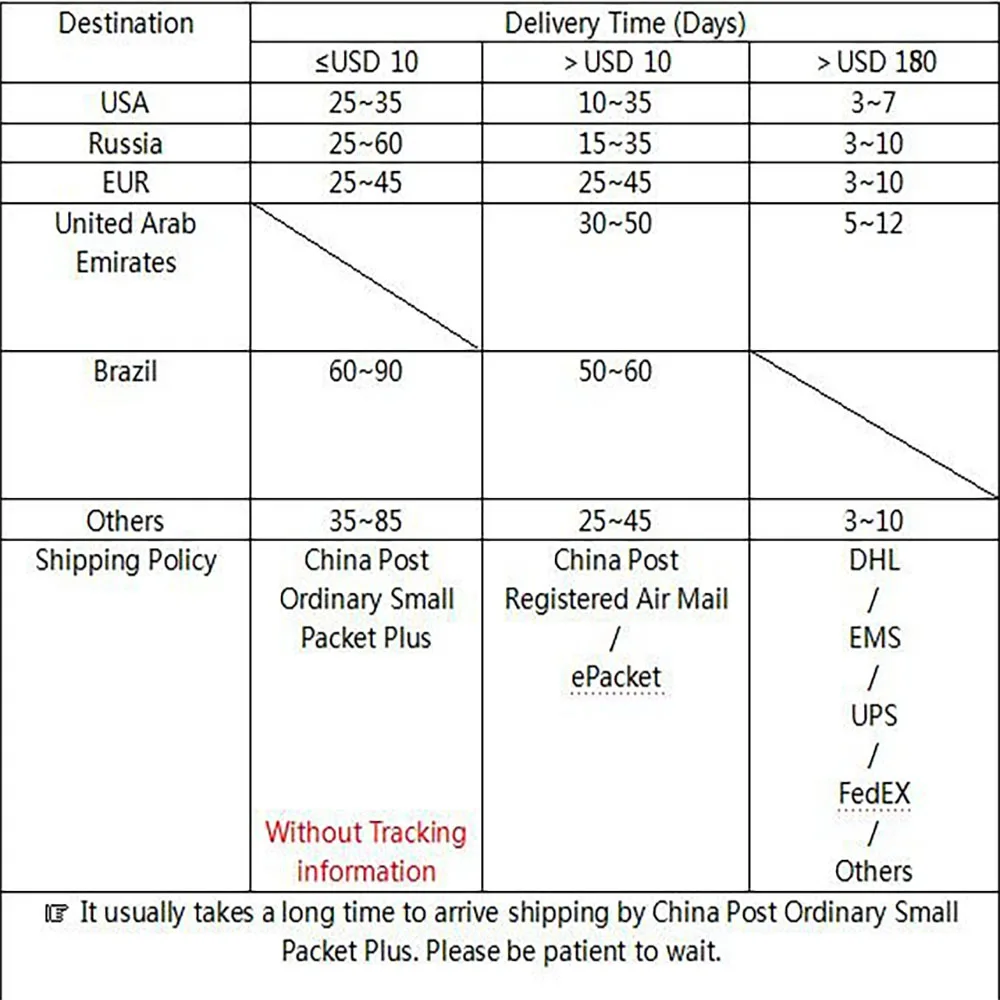 | Destination | Delivery Time (Days) | | |
|---|---|---|---|
| | ≤USD 10 | > USD 10 | > USD 180 |
| USA | 25~35 | 10~35 | 3~7 |
| Russia | 25~60 | 15~35 | 3~10 |
| EUR | 25~45 | 25~45 | 3~10 |
| United Arab Emirates | | 30~50 | 5~12 |
| Brazil | 60~90 | 50~60 | |
| Others | 35~85 | 25~45 | 3~10 |
| Shipping Policy | China Post Ordinary Small Packet Plus Without Tracking information | China Post Registered Air Mail / ePacket | DHL / EMS / UPS / FedEX / Others |

☞ It usually takes a long time to arrive shipping by China Post Ordinary Small Packet Plus. Please be patient to wait.